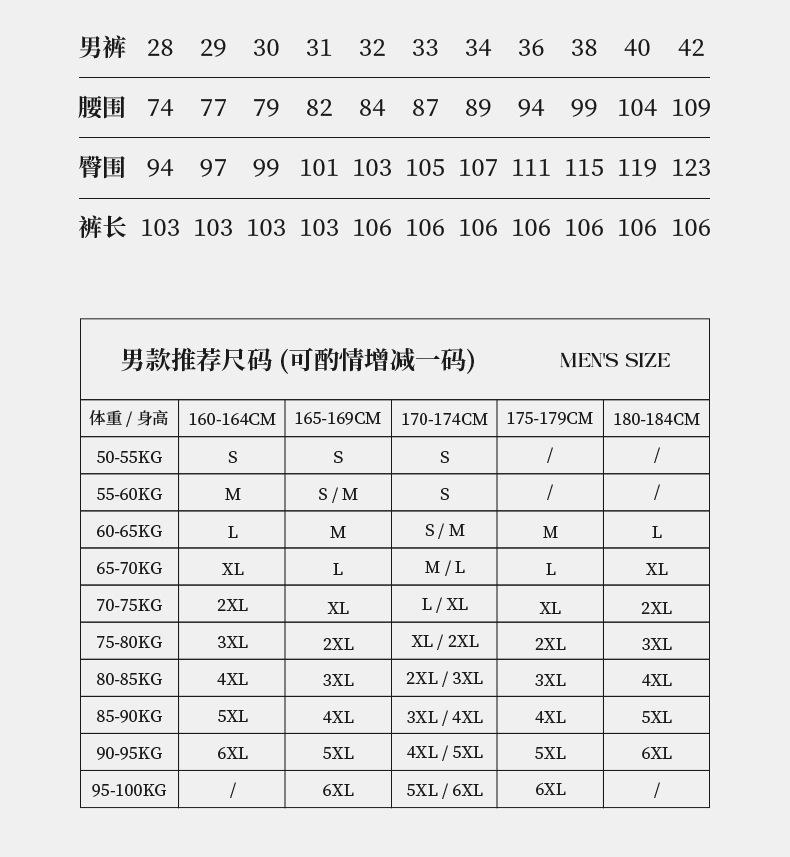 | 男裤 | 28 | 29 | 30 | 31 | 32 | 33 | 34 | 36 | 38 | 40 | 42 |
|---|---|---|---|---|---|---|---|---|---|---|---|
| 腰围 | 74 | 77 | 79 | 82 | 84 | 87 | 89 | 94 | 99 | 104 | 109 |
| 臀围 | 94 | 97 | 99 | 101 | 103 | 105 | 107 | 111 | 115 | 119 | 123 |
| 裤长 | 103 | 103 | 103 | 103 | 106 | 106 | 106 | 106 | 106 | 106 | 106 |

男款推荐尺码 (可酌情增减一码) MEN'S SIZE

| 体重 / 身高 | 160-164CM | 165-169CM | 170-174CM | 175-179CM | 180-184CM |
|---|---|---|---|---|---|
| 50-55KG | S | S | S | / | / |
| 55-60KG | M | S / M | S | / | / |
| 60-65KG | L | M | S / M | M | L |
| 65-70KG | XL | L | M / L | L | XL |
| 70-75KG | 2XL | XL | L / XL | XL | 2XL |
| 75-80KG | 3XL | 2XL | XL / 2XL | 2XL | 3XL |
| 80-85KG | 4XL | 3XL | 2XL / 3XL | 3XL | 4XL |
| 85-90KG | 5XL | 4XL | 3XL / 4XL | 4XL | 5XL |
| 90-95KG | 6XL | 5XL | 4XL / 5XL | 5XL | 6XL |
| 95-100KG | / | 6XL | 5XL / 6XL | 6XL | / |